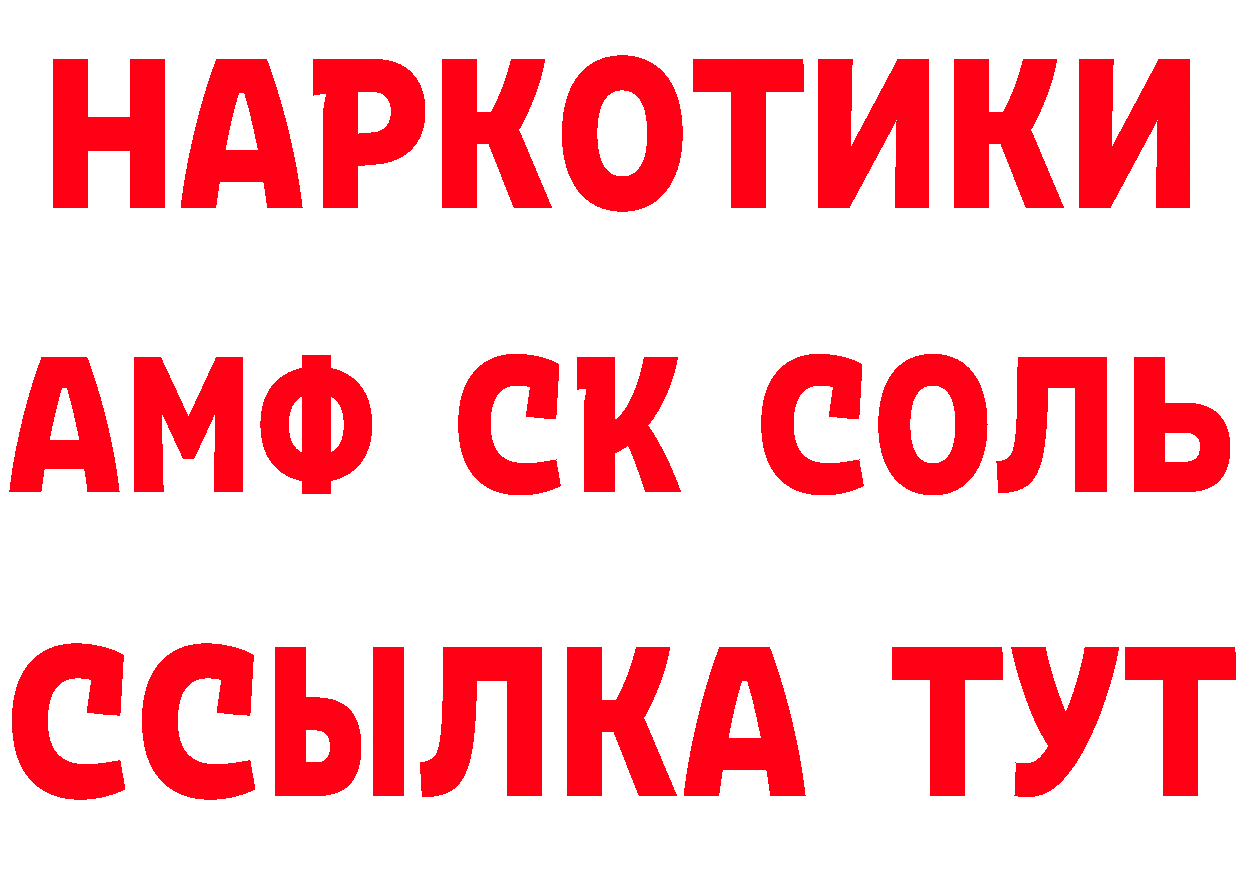 НАРКОТИКИ
АМФ СК СОЛЬ
ССЫЛКА ТУТ